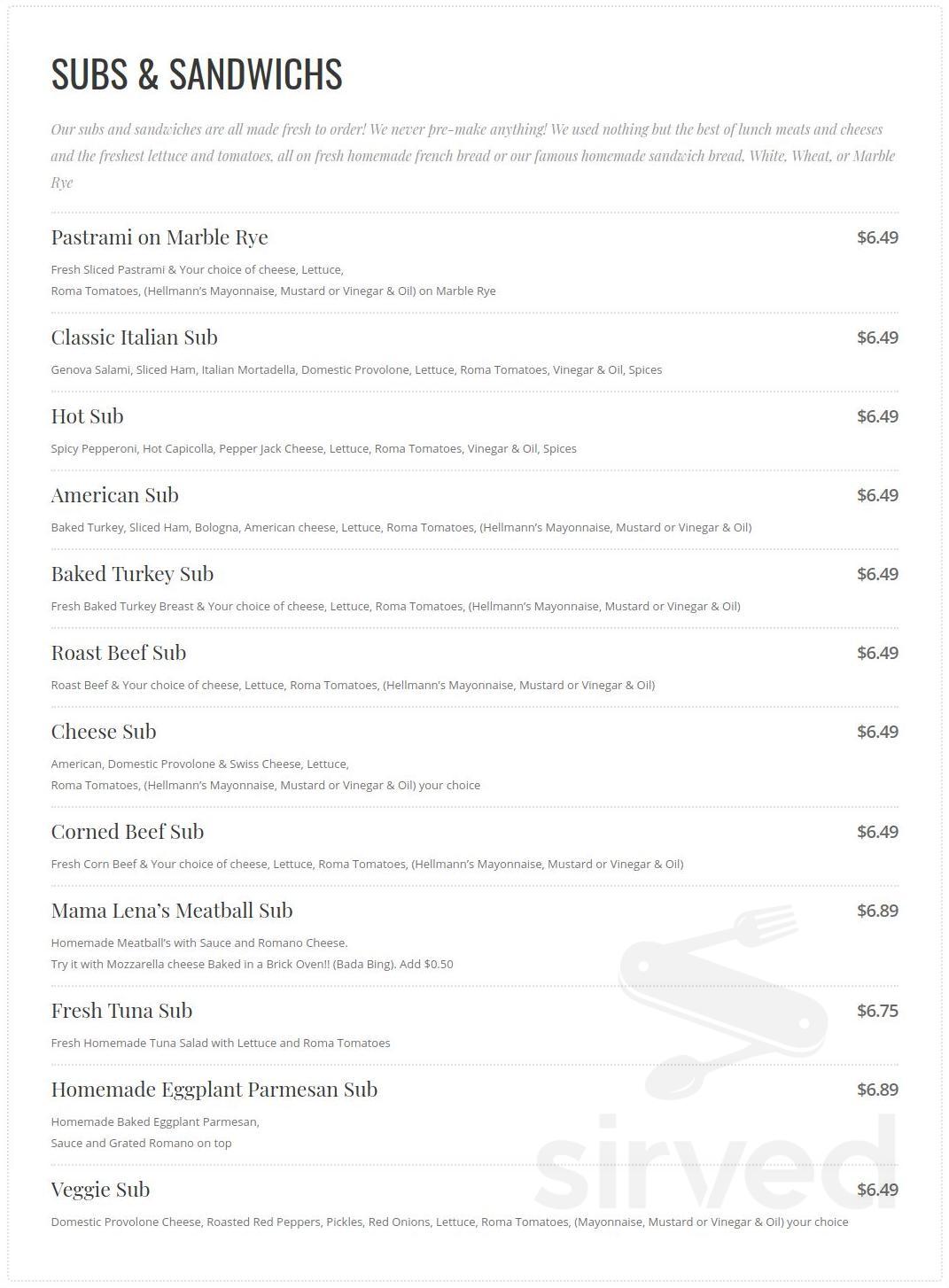 SUBS & SANDWICHS

Our subs and sandwiches are all made fresh to order! We never pre-make anything! We used nothing but the best of lunch meats and cheeses and the freshest lettuce and tomatoes, all on fresh homemade french bread or our famous homemade sandwich bread, White, Wheat, or Marble Rye

Pastrami on Marble Rye $6.49
Fresh Sliced Pastrami & Your choice of cheese, Lettuce,
Roma Tomatoes, (Hellmann's Mayonnaise, Mustard or Vinegar & Oil) on Marble Rye

Classic Italian Sub $6.49
Genova Salami, Sliced Ham, Italian Mortadella, Domestic Provolone, Lettuce, Roma Tomatoes, Vinegar & Oil, Spices

Hot Sub $6.49
Spicy Pepperoni, Hot Capicolla, Pepper Jack Cheese, Lettuce, Roma Tomatoes, Vinegar & Oil, Spices

American Sub $6.49
Baked Turkey, Sliced Ham, Bologna, American cheese, Lettuce, Roma Tomatoes, (Hellmann's Mayonnaise, Mustard or Vinegar & Oil)

Baked Turkey Sub $6.49
Fresh Baked Turkey Breast & Your choice of cheese, Lettuce, Roma Tomatoes, (Hellmann's Mayonnaise, Mustard or Vinegar & Oil)

Roast Beef Sub $6.49
Roast Beef & Your choice of cheese, Lettuce, Roma Tomatoes, (Hellmann's Mayonnaise, Mustard or Vinegar & Oil)

Cheese Sub $6.49
American, Domestic Provolone & Swiss Cheese, Lettuce,
Roma Tomatoes, (Hellmann's Mayonnaise, Mustard or Vinegar & Oil) your choice

Corned Beef Sub $6.49
Fresh Corn Beef & Your choice of cheese, Lettuce, Roma Tomatoes, (Hellmann's Mayonnaise, Mustard or Vinegar & Oil)

Mama Lena's Meatball Sub $6.89
Homemade Meatball's with Sauce and Romano Cheese.
Try it with Mozzarella cheese Baked in a Brick Oven!! (Bada Bing). Add $0.50

Fresh Tuna Sub $6.75
Fresh Homemade Tuna Salad with Lettuce and Roma Tomatoes

Homemade Eggplant Parmesan Sub $6.89
Homemade Baked Eggplant Parmesan,
Sauce and Grated Romano on top

Veggie Sub $6.49
Domestic Provolone Cheese, Roasted Red Peppers, Pickles, Red Onions, Lettuce, Roma Tomatoes, (Mayonnaise, Mustard or Vinegar & Oil) your choice

sirved